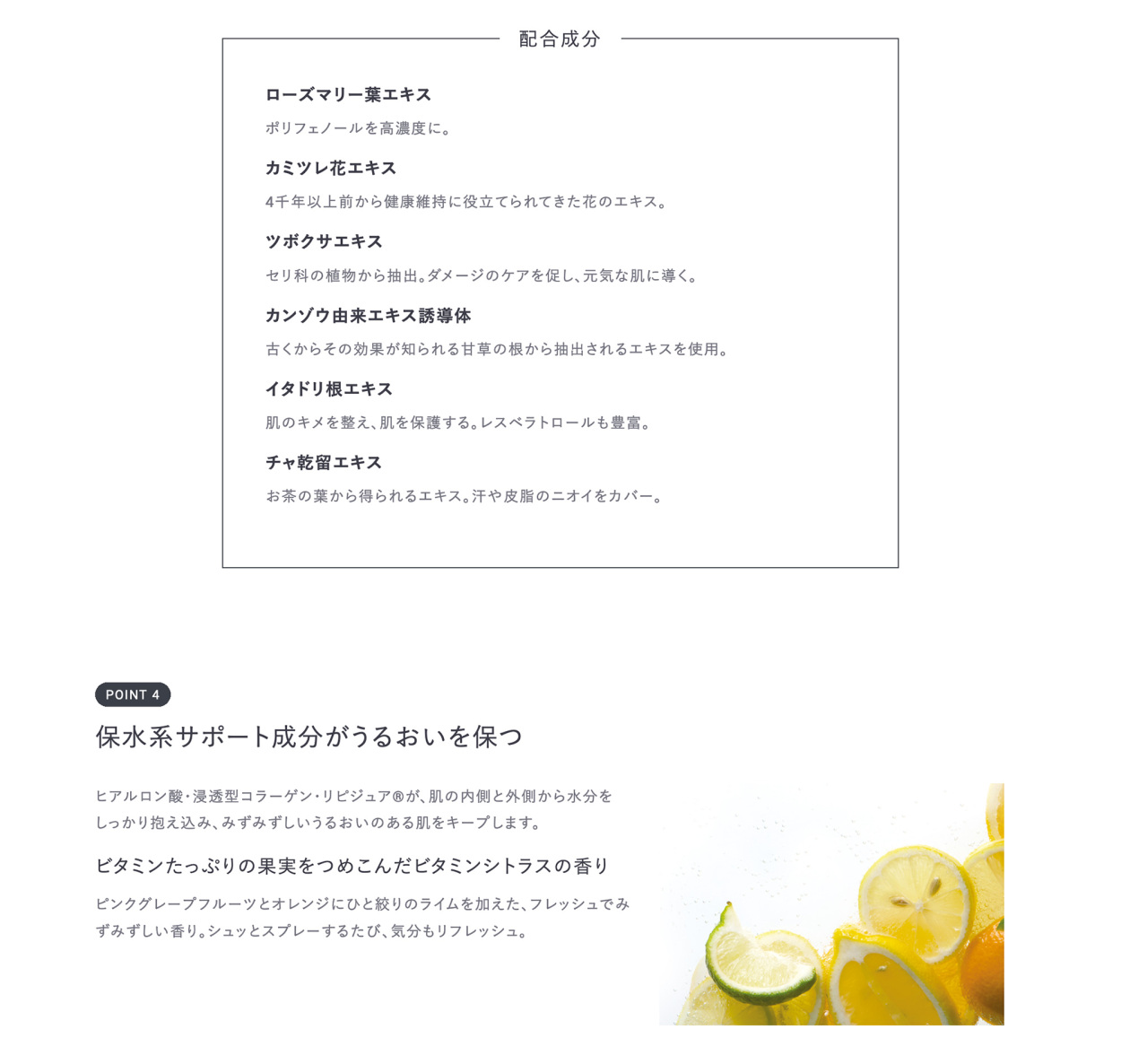 配合成分

ローズマリー葉エキス

ポリフェノールを高濃度に。

カミツレ花エキス

4千年以上前から健康維持に役立てられてきた花のエキス。

ツボクサエキス

セリ科の植物から抽出。ダメージのケアを促し、元気な肌に導く。

カンゾウ由来エキス誘導体

古くからその効果が知られる甘草の根から抽出されるエキスを使用。

イタドリ根エキス

肌のキメを整え、肌を保護する。レスベラトロールも豊富。

チャ乾留エキス

お茶の葉から得られるエキス。汗や皮脂のニオイをカバー。

POINT 4

保水系サポート成分がうるおいを保つ

ヒアルロン酸・浸透型コラーゲン・リピジュア®が、肌の内側と外側から水分をしっかり抱え込み、みずみずしいうるおいのある肌をキープします。

ビタミンたっぷりの果実をつめこんだビタミンシトラスの香り

ピンクグレープフルーツとオレンジにひと絞りのライムを加えた、フレッシュでみずみずしい香り。シュッとスプレーするたび、気分もリフレッシュ。